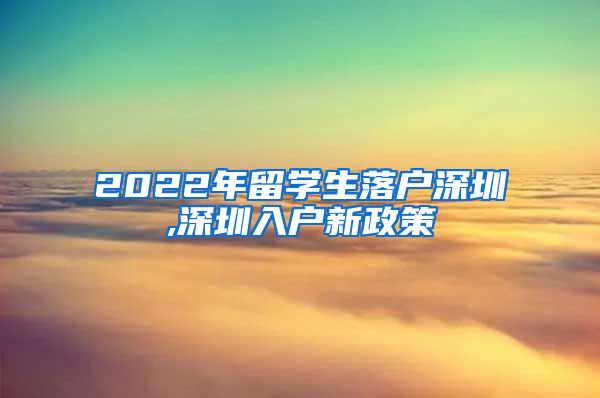 2022年留学生落户深圳,深圳入户新政策